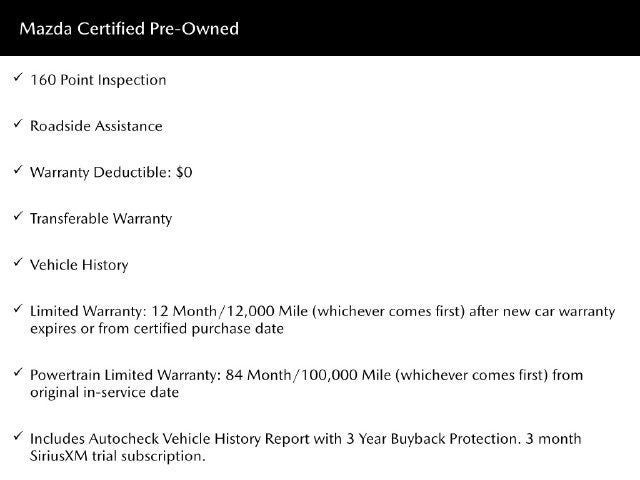 Mazda Certified Pre-Owned

✓ 160 Point Inspection

✓ Roadside Assistance

✓ Warranty Deductible: $0

✓ Transferable Warranty

✓ Vehicle History

✓ Limited Warranty: 12 Month/12,000 Mile (whichever comes first) after new car warranty expires or from certified purchase date

✓ Powertrain Limited Warranty: 84 Month/100,000 Mile (whichever comes first) from original in-service date

✓ Includes Autocheck Vehicle History Report with 3 Year Buyback Protection. 3 month SiriusXM trial subscription.